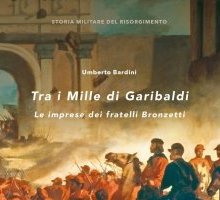 STORIA MILITARE DEL RISORGIMENTO

Umberto Bardini

Tra i Mille di Garibaldi

Le imprese dei fratelli Bronzetti